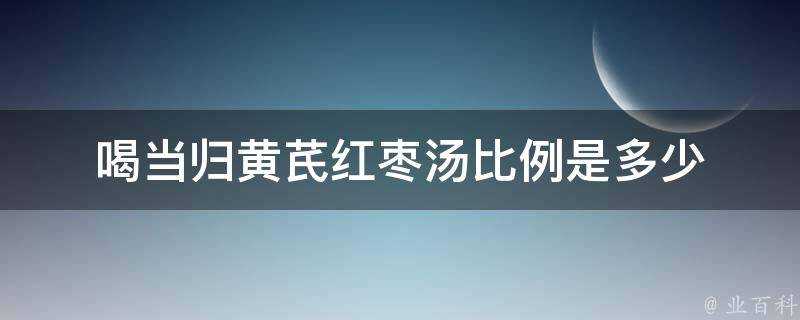 喝当归黄芪红枣汤比例是多少

@ 业百科